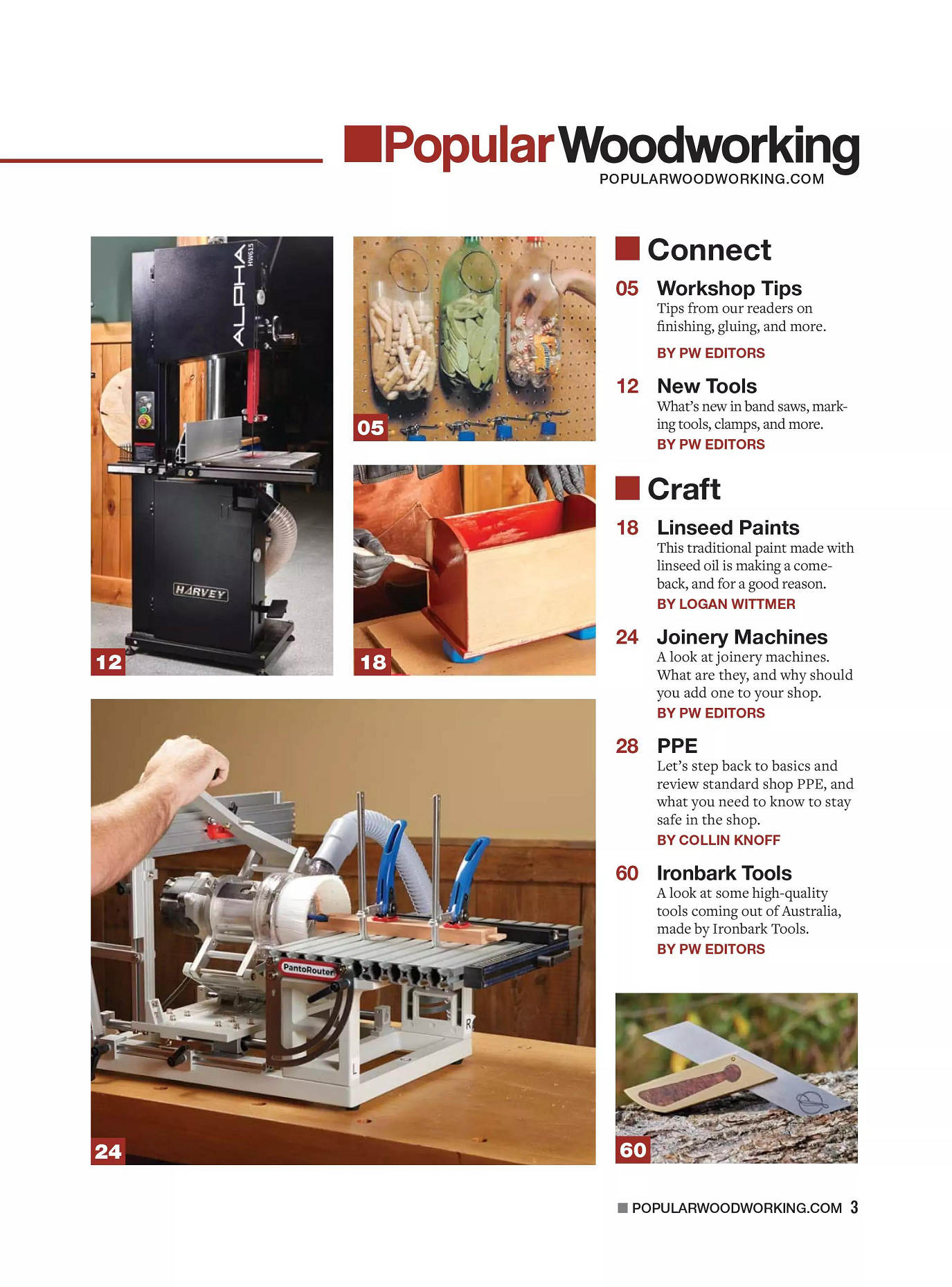 Popular Woodworking
POPULARWOODWORKING.COM

ALPHA
HW615
HARVEY
12

05

18

PantoRouter
24

Connect

05 Workshop Tips
Tips from our readers on finishing, gluing, and more.
BY PW EDITORS

12 New Tools
What's new in band saws, marking tools, clamps, and more.
BY PW EDITORS

Craft

18 Linseed Paints
This traditional paint made with linseed oil is making a comeback, and for a good reason.
BY LOGAN WITTMER

24 Joinery Machines
A look at joinery machines. What are they, and why should you add one to your shop.
BY PW EDITORS

28 PPE
Let's step back to basics and review standard shop PPE, and what you need to know to stay safe in the shop.
BY COLLIN KNOFF

60 Ironbark Tools
A look at some high-quality tools coming out of Australia, made by Ironbark Tools.
BY PW EDITORS

60

POPULARWOODWORKING.COM 3